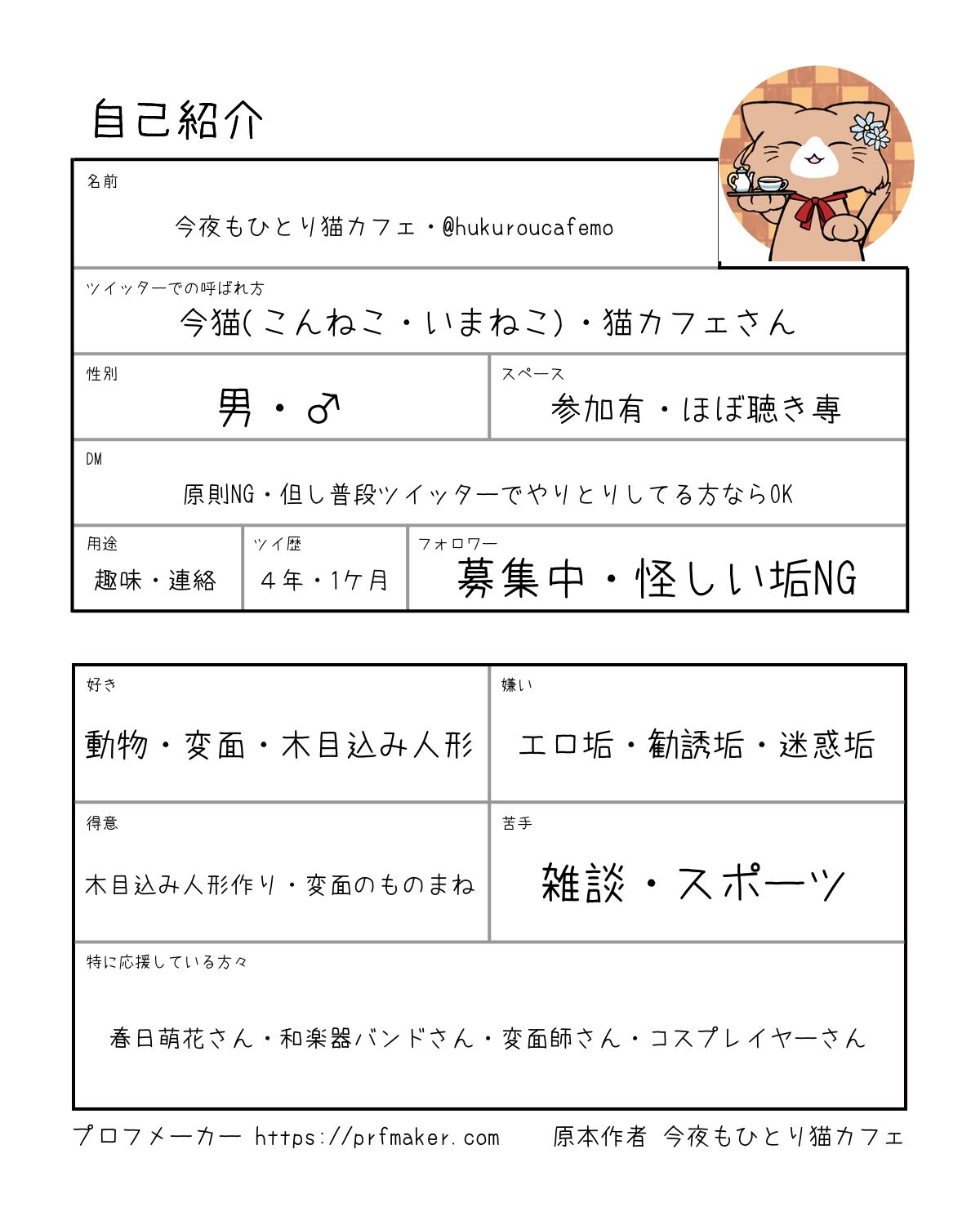 自己紹介

名前
今夜もひとり猫カフェ・@hukuroucafemo

ツイッターでの呼ばれ方
今猫(こんねこ・いまねこ)・猫カフェさん

性別
男・♂

スペース
参加有・ほぼ聴き専

DM
原則NG・但し普段ツイッターでやりとりしてる方ならOK

用途
趣味・連絡

ツイ歴
４年・1ケ月

フォロワー
募集中・怪しい垢NG

好き
動物・変面・木目込み人形

嫌い
エロ垢・勧誘垢・迷惑垢

得意
木目込み人形作り・変面のものまね

苦手
雑談・スポーツ

特に応援している方々
春日萌花さん・和楽器バンドさん・変面師さん・コスプレイヤーさん

プロフメーカー https://prfmaker.com　原本作者 今夜もひとり猫カフェ